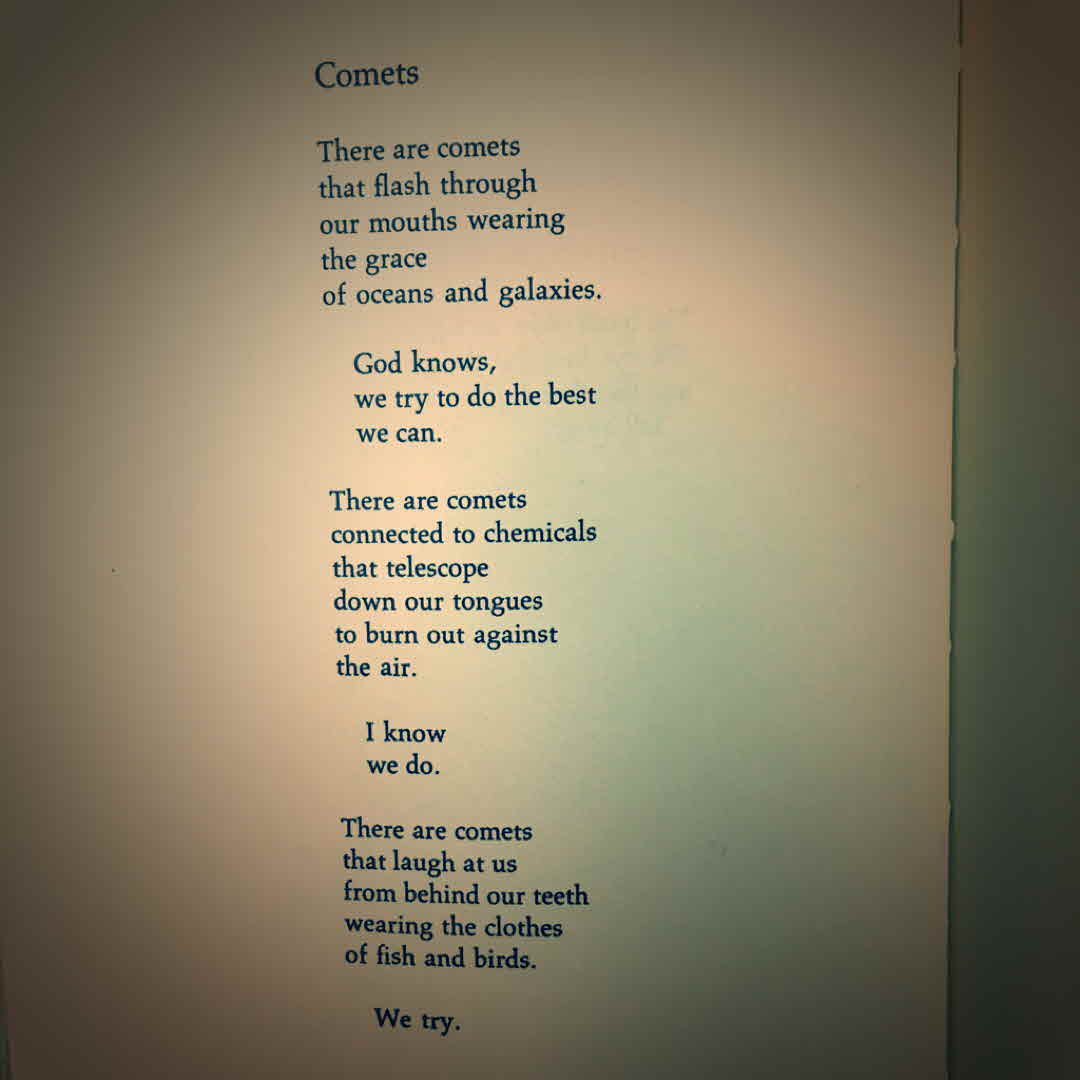 Comets

There are comets
that flash through
our mouths wearing
the grace
of oceans and galaxies.

God knows,
we try to do the best
we can.

There are comets
connected to chemicals
that telescope
down our tongues
to burn out against
the air.

I know
we do.

There are comets
that laugh at us
from behind our teeth
wearing the clothes
of fish and birds.

We try.